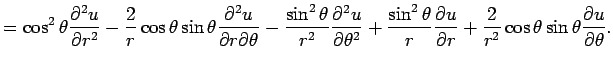 $= \cos^2\theta \frac{\partial^2 u}{\partial r^2} - \frac{2}{r}\cos\theta\sin\theta\frac{\partial^2 u}{\partial r \partial\theta} - \frac{\sin^2\theta}{r^2}\frac{\partial^2 u}{\partial\theta^2} + \frac{\sin^2\theta}{r}\frac{\partial u}{\partial r} + \frac{2}{r^2}\cos\theta\sin\theta\frac{\partial u}{\partial\theta}.$